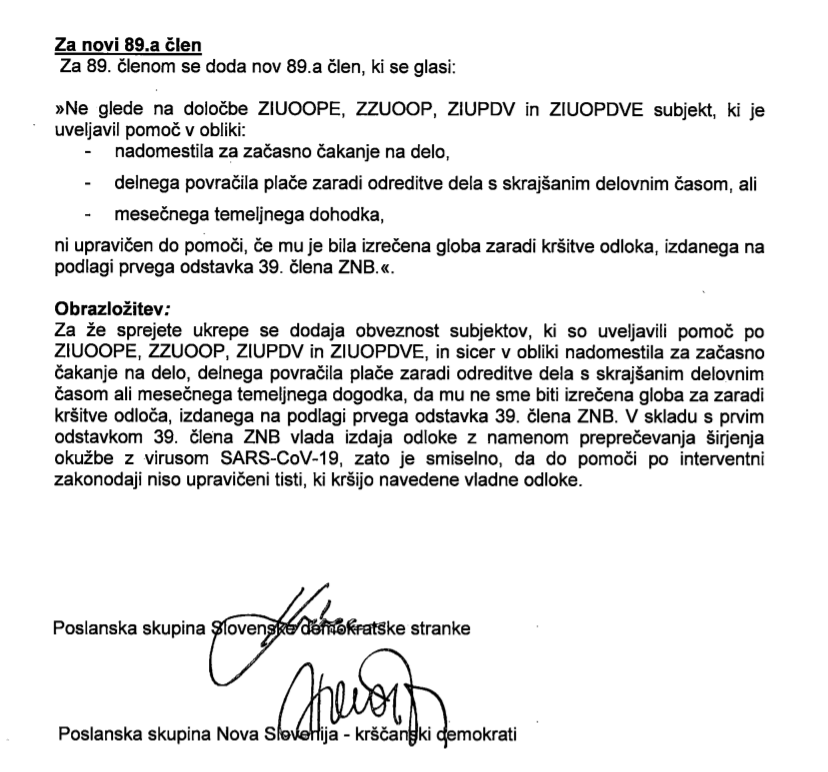 Za novi 89.a člen
Za 89. členom se doda nov 89.a člen, ki se glasi:

»Ne glede na določbe ZIUOOPE, ZZUOOP, ZIUPDV in ZIUOPDVE subjekt, ki je uveljavil pomoč v obliki:
- nadomestila za začasno čakanje na delo,
- delnega povračila plače zaradi odreditve dela s skrajšanim delovnim časom, ali
- mesečnega temeljnega dohodka,
ni upravičen do pomoči, če mu je bila izrečena globa zaradi kršitve odloka, izdanega na podlagi prvega odstavka 39. člena ZNB.«.

Obrazložitev:
Za že sprejete ukrepe se dodaja obveznost subjektov, ki so uveljavili pomoč po ZIUOOPE, ZZUOOP, ZIUPDV in ZIUOPDVE, in sicer v obliki nadomestila za začasno čakanje na delo, delnega povračila plače zaradi odreditve dela s skrajšanim delovnim časom ali mesečnega temeljnega dogodka, da mu ne sme biti izrečena globa za zaradi kršitve odloča, izdanega na podlagi prvega odstavka 39. člena ZNB. V skladu s prvim odstavkom 39. člena ZNB vlada izdaja odloke z namenom preprečevanja širjenja okužbe z virusom SARS-CoV-19, zato je smiselno, da do pomoči po interventni zakonodaji niso upravičeni tisti, ki kršijo navedene vladne odloke.

Poslanska skupina Slovenske demokratske stranke

Poslanska skupina Nova Slovenija - krščanski demokrati